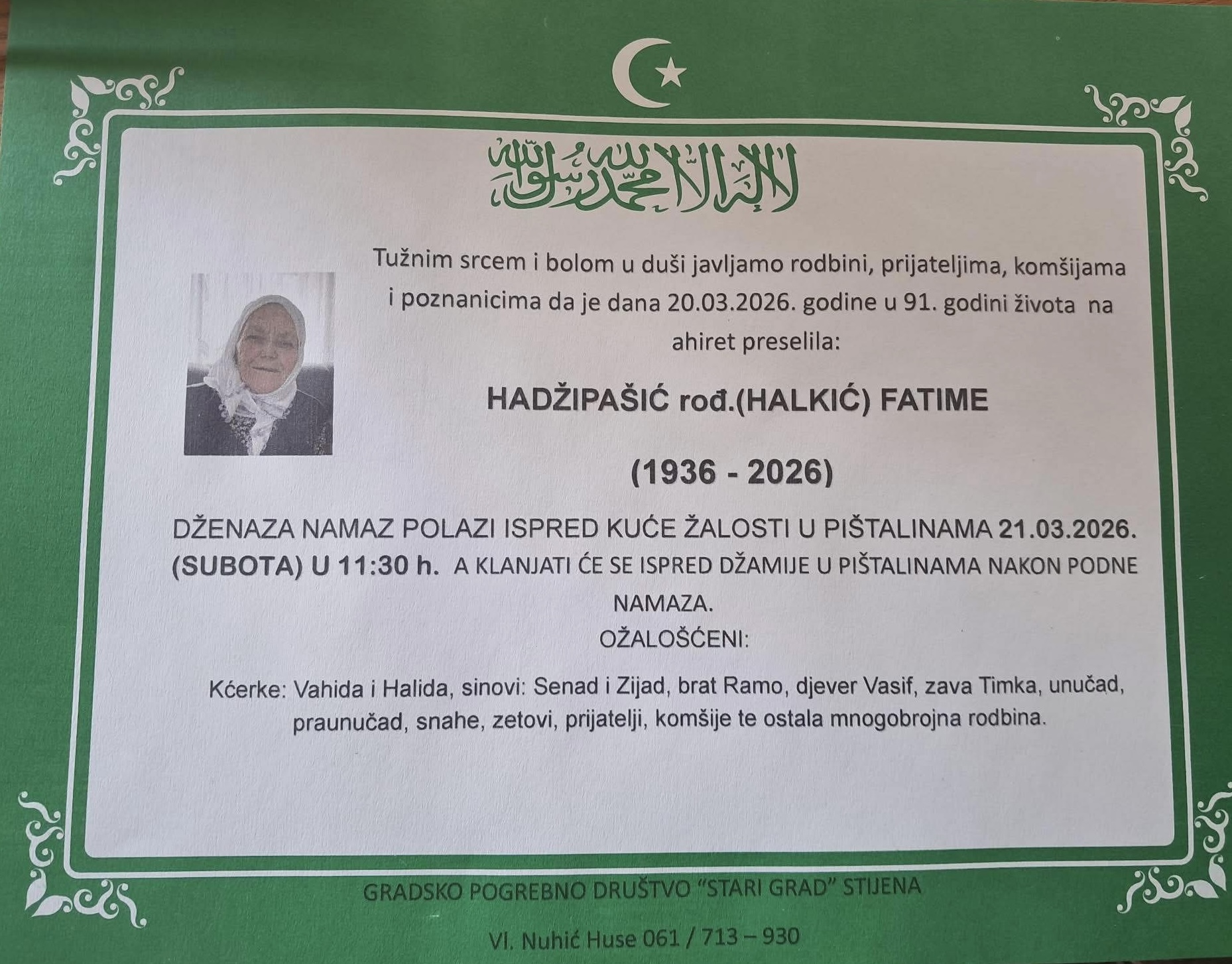 لا إله إلا الله محمد رسول الله

Tužnim srcem i bolom u duši javljamo rodbini, prijateljima, komšijama i poznanicima da je dana 20.03.2026. godine u 91. godini života na ahiret preselila:

HADŽIPAŠIĆ rođ.(HALKIĆ) FATIME

(1936 - 2026)

DŽENAZA NAMAZ POLAZI ISPRED KUĆE ŽALOSTI U PIŠTALINAMA 21.03.2026. (SUBOTA) U 11:30 h. A KLANJATI ĆE SE ISPRED DŽAMIJE U PIŠTALINAMA NAKON PODNE NAMAZA.

OŽALOŠĆENI:

Kćerke: Vahida i Halida, sinovi: Senad i Zijad, brat Ramo, djever Vasif, zava Timka, unučad, praunučad, snahe, zetovi, prijatelji, komšije te ostala mnogobrojna rodbina.

GRADSKO POGREBNO DRUŠTVO "STARI GRAD" STIJENA

Vl. Nuhić Huse 061 / 713 – 930